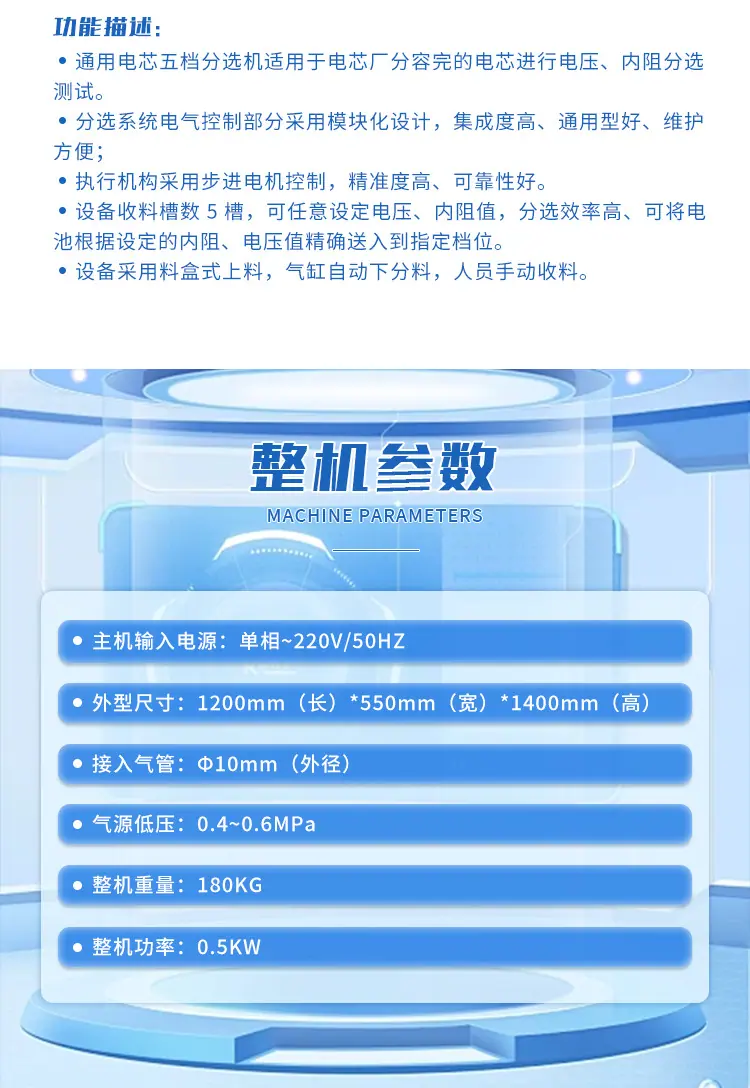 功能描述：

• 通用电芯五档分选机适用于电芯厂分容完的电芯进行电压、内阻分选测试。

• 分选系统电气控制部分采用模块化设计，集成度高、通用型好、维护方便；

• 执行机构采用步进电机控制，精准度高、可靠性好。

• 设备收料槽数5槽，可任意设定电压、内阻值，分选效率高、可将电池根据设定的内阻、电压值精确送入到指定档位。

• 设备采用料盒式上料，气缸自动下分料，人员手动收料。

整机参数

MACHINE PARAMETERS

• 主机输入电源：单相~220V/50HZ

• 外型尺寸：1200mm（长）*550mm（宽）*1400mm（高）

• 接入气管：Φ10mm（外径）

• 气源低压：0.4~0.6MPa

• 整机重量：180KG

• 整机功率：0.5KW